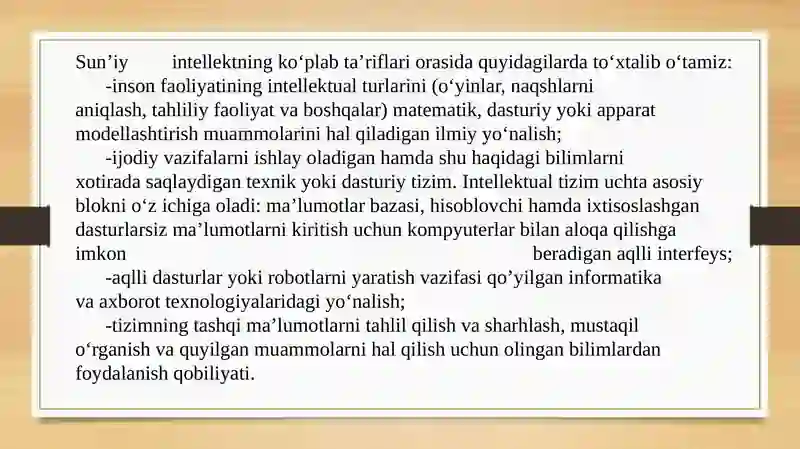 Sun’iy intellektning ko‘plab ta’riflari orasida quyidagilarda to‘xtalib o‘tamiz:

-inson faoliyatining intellektual turlarini (o‘yinlar, naqshlarni aniqlash, tahliliy faoliyat va boshqalar) matematik, dasturiy yoki apparat modellashtirish muammolarini hal qiladigan ilmiy yo‘nalish;

-ijodiy vazifalarni ishlay oladigan hamda shu haqidagi bilimlarni xotirada saqlaydigan texnik yoki dasturiy tizim. Intellektual tizim uchta asosiy blokni o‘z ichiga oladi: ma’lumotlar bazasi, hisoblovchi hamda ixtisoslashgan dasturlarsiz ma’lumotlarni kiritish uchun kompyuterlar bilan aloqa qilishga imkon beradigan aqlli interfeys;

-aqlli dasturlar yoki robotlarni yaratish vazifasi qo’yilgan informatika va axborot texnologiyalaridagi yo‘nalish;

-tizimning tashqi ma’lumotlarni tahlil qilish va sharhlash, mustaqil o‘rganish va quyilgan muammolarni hal qilish uchun olingan bilimlardan foydalanish qobiliyati.